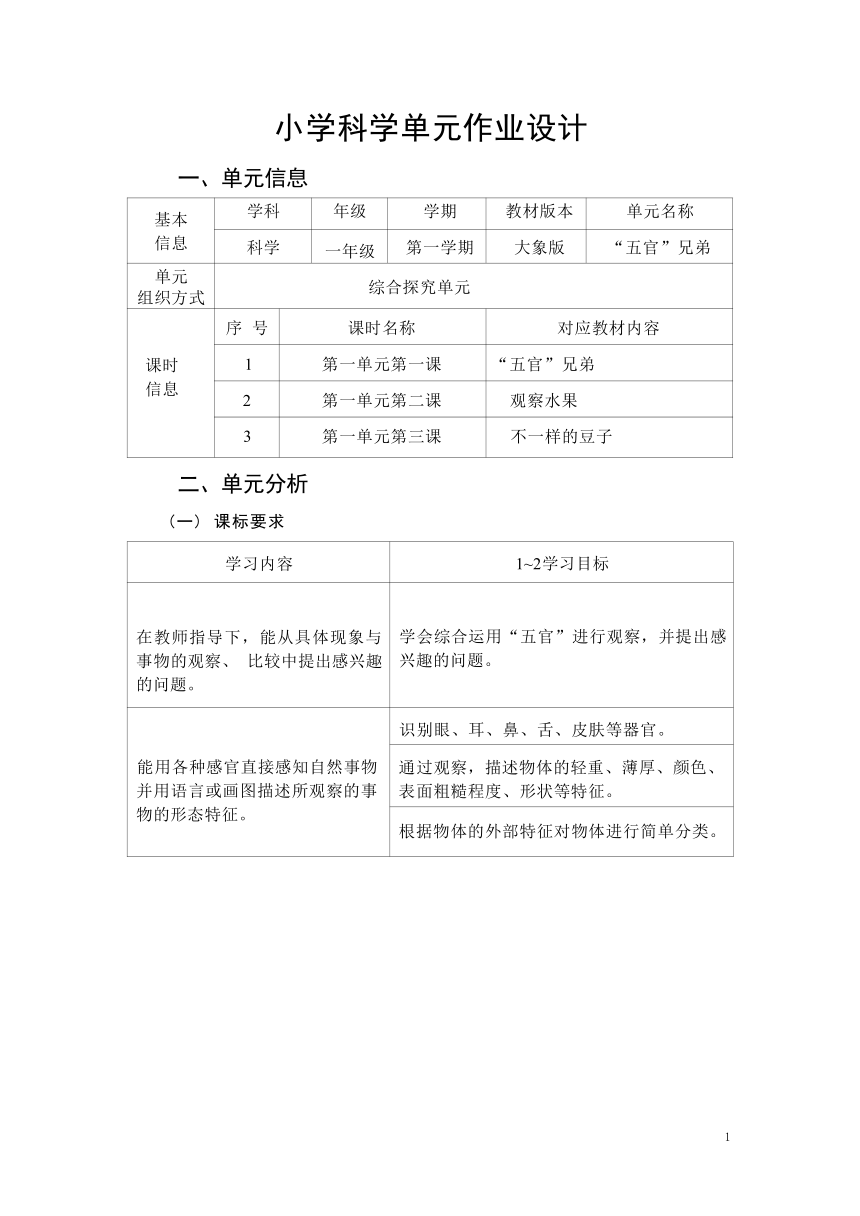 小学科学单元作业设计

一、单元信息

| 基本信息 | 学科 | 年级 | 学期 | 教材版本 | 单元名称 |
|---|---|---|---|---|---|
| | 科学 | 一年级 | 第一学期 | 大象版 | “五官”兄弟 |
| 单元组织方式 | 综合探究单元 | | | | |
| 课时信息 | 序 号 | 课时名称 | | 对应教材内容 | |
| | 1 | 第一单元第一课 | | “五官”兄弟 | |
| | 2 | 第一单元第二课 | | 观察水果 | |
| | 3 | 第一单元第三课 | | 不一样的豆子 | |

二、单元分析

（一） 课标要求

| 学习内容 | 1~2学习目标 |
|---|---|
| 在教师指导下，能从具体现象与事物的观察、 比较中提出感兴趣的问题。 | 学会综合运用“五官”进行观察，并提出感兴趣的问题。 |
| 能用各种感官直接感知自然事物并用语言或画图描述所观察的事物的形态特征。 | 识别眼、耳、鼻、舌、皮肤等器官。 |
| | 通过观察，描述物体的轻重、薄厚、颜色、表面粗糙程度、形状等特征。 |
| | 根据物体的外部特征对物体进行简单分类。 |

1